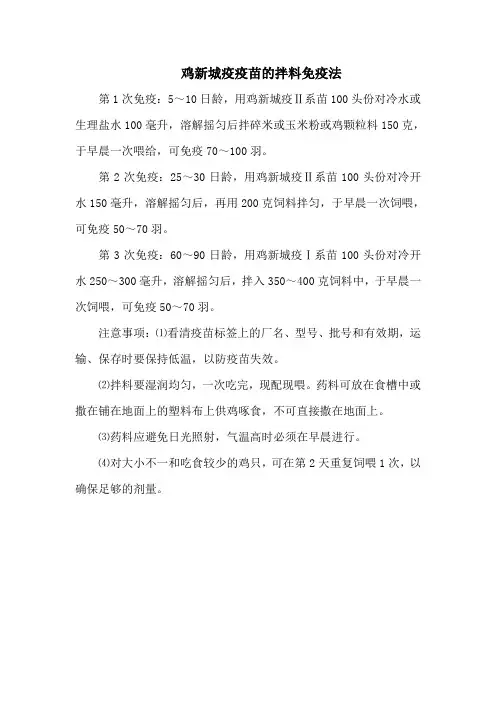 鸡新城疫疫苗的拌料免疫法

第1次免疫：5～10日龄，用鸡新城疫Ⅱ系苗100头份对冷水或生理盐水100毫升，溶解摇匀后拌碎米或玉米粉或鸡颗粒料150克，于早晨一次喂给，可免疫70～100羽。

第2次免疫：25～30日龄，用鸡新城疫Ⅱ系苗100头份对冷开水150毫升，溶解摇匀后，再用200克饲料拌匀，于早晨一次饲喂，可免疫50～70羽。

第3次免疫：60～90日龄，用鸡新城疫Ⅰ系苗100头份对冷开水250～300毫升，溶解摇匀后，拌入350～400克饲料中，于早晨一次饲喂，可免疫50～70羽。

注意事项：⑴看清疫苗标签上的厂名、型号、批号和有效期，运输、保存时要保持低温，以防疫苗失效。

⑵拌料要湿润均匀，一次吃完，现配现喂。药料可放在食槽中或撒在铺在地面上的塑料布上供鸡啄食，不可直接撒在地面上。

⑶药料应避免日光照射，气温高时必须在早晨进行。

⑷对大小不一和吃食较少的鸡只，可在第2天重复饲喂1次，以确保足够的剂量。